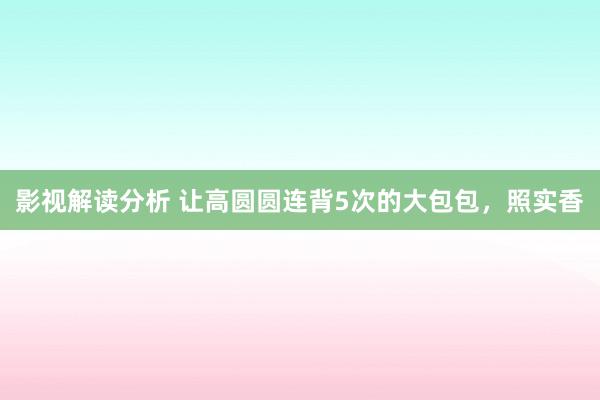 影视解读分析 让高圆圆连背5次的大包包，照实香